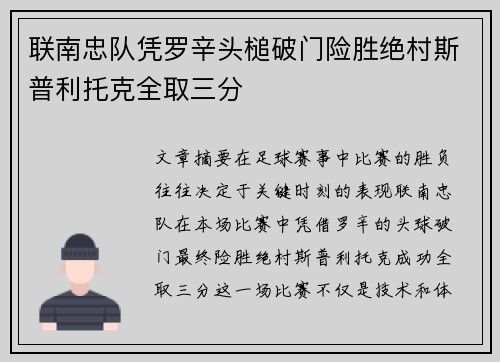 联南忠队凭罗辛头槌破门险胜绝村斯普利托克全取三分

文章摘要在足球赛事中比赛的胜负往往决定于关键时刻的表现联南忠队在本场比赛中凭借罗辛的头球破门最终险胜绝村斯普利托克成功全取三分这一场比赛不仅是技术和体